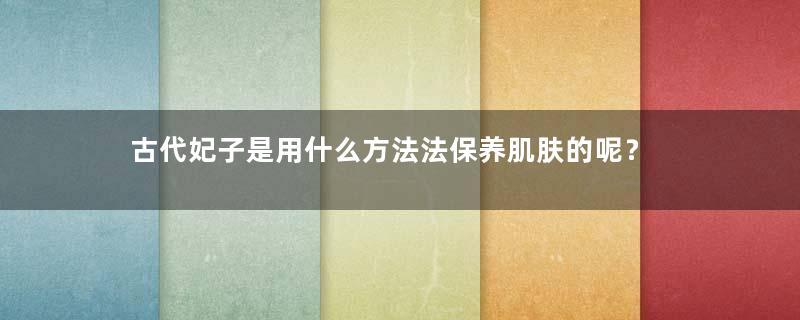 古代妃子是用什么方法法保养肌肤的呢？